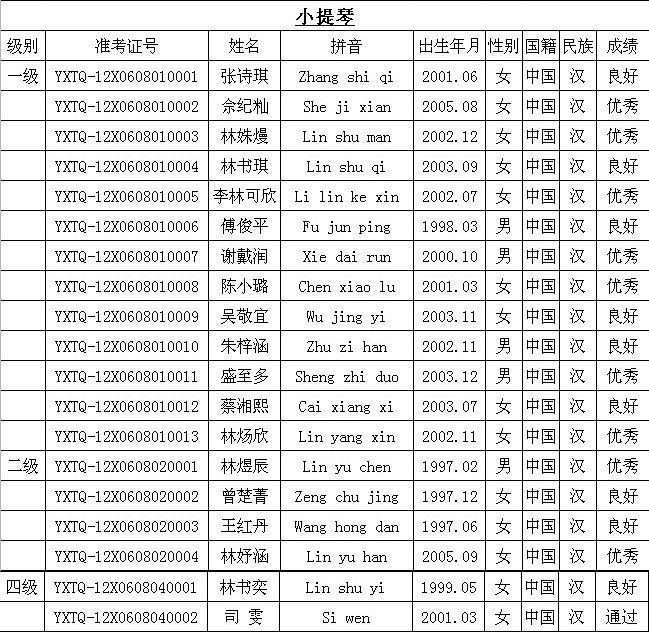 小提琴

| 级别 | 准考证号 | 姓名 | 拼音 | 出生年月 | 性别 | 国籍 | 民族 | 成绩 |
|---|---|---|---|---|---|---|---|---|
| 一级 | YXTQ-12X0608010001 | 张诗琪 | Zhang shi qi | 2001.06 | 女 | 中国 | 汉 | 良好 |
| | YXTQ-12X0608010002 | 佘纪籼 | She ji xian | 2005.08 | 女 | 中国 | 汉 | 优秀 |
| | YXTQ-12X0608010003 | 林姝熳 | Lin shu man | 2002.12 | 女 | 中国 | 汉 | 优秀 |
| | YXTQ-12X0608010004 | 林书琪 | Lin shu qi | 2003.09 | 女 | 中国 | 汉 | 良好 |
| | YXTQ-12X0608010005 | 李林可欣 | Li lin ke xin | 2002.07 | 女 | 中国 | 汉 | 优秀 |
| | YXTQ-12X0608010006 | 傅俊平 | Fu jun ping | 1998.03 | 男 | 中国 | 汉 | 良好 |
| | YXTQ-12X0608010007 | 谢戴润 | Xie dai run | 2000.10 | 男 | 中国 | 汉 | 优秀 |
| | YXTQ-12X0608010008 | 陈小璐 | Chen xiao lu | 2001.03 | 女 | 中国 | 汉 | 优秀 |
| | YXTQ-12X0608010009 | 吴敬宜 | Wu jing yi | 2003.11 | 女 | 中国 | 汉 | 良好 |
| | YXTQ-12X0608010010 | 朱梓涵 | Zhu zi han | 2002.11 | 男 | 中国 | 汉 | 良好 |
| | YXTQ-12X0608010011 | 盛至多 | Sheng zhi duo | 2003.12 | 男 | 中国 | 汉 | 优秀 |
| | YXTQ-12X0608010012 | 蔡湘熙 | Cai xiang xi | 2003.07 | 女 | 中国 | 汉 | 良好 |
| | YXTQ-12X0608010013 | 林炀欣 | Lin yang xin | 2002.11 | 女 | 中国 | 汉 | 优秀 |
| 二级 | YXTQ-12X0608020001 | 林煜辰 | Lin yu chen | 1997.02 | 男 | 中国 | 汉 | 优秀 |
| | YXTQ-12X0608020002 | 曾楚菁 | Zeng chu jing | 1997.12 | 女 | 中国 | 汉 | 良好 |
| | YXTQ-12X0608020003 | 王红丹 | Wang hong dan | 1997.06 | 女 | 中国 | 汉 | 良好 |
| | YXTQ-12X0608020004 | 林妤涵 | Lin yu han | 2005.09 | 女 | 中国 | 汉 | 优秀 |
| 四级 | YXTQ-12X0608040001 | 林书奕 | Lin shu yi | 1999.05 | 女 | 中国 | 汉 | 良好 |
| | YXTQ-12X0608040002 | 司 雯 | Si wen | 2001.03 | 女 | 中国 | 汉 | 通过 |